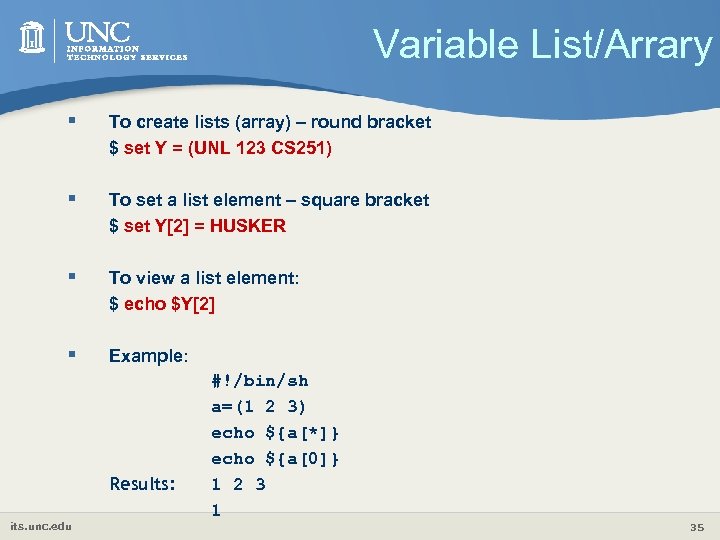 UNC
INFORMATION TECHNOLOGY SERVICES

Variable List/Arrary

▪ To create lists (array) – round bracket
$ set Y = (UNL 123 CS251)

▪ To set a list element – square bracket
$ set Y[2] = HUSKER

▪ To view a list element:
$ echo $Y[2]

▪ Example:
#!/bin/sh
a=(1 2 3)
echo ${a[*]}
echo ${a[0]}
Results: 1 2 3
1

its.unc.edu

35